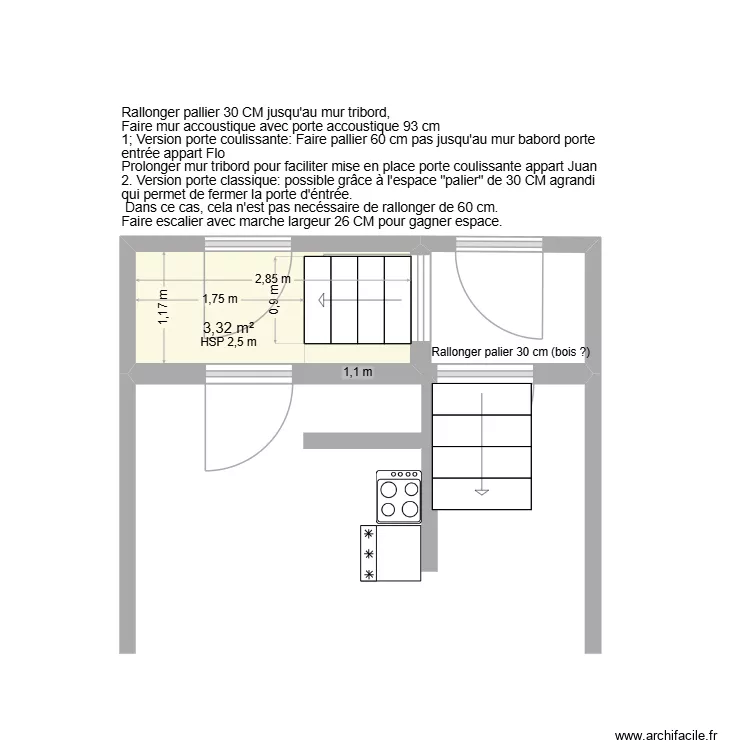 Rallonger pallier 30 CM jusqu'au mur tribord,
Faire mur accoustique avec porte accoustique 93 cm
1; Version porte coulissante: Faire pallier 60 cm pas jusqu'au mur babord porte entrée appart Flo
Prolonger mur tribord pour faciliter mise en place porte coulissante appart Juan
2. Version porte classique: possible grâce à l'espace "palier" de 30 CM agrandi qui permet de fermer la porte d'éntrée.
Dans ce cas, cela n'est pas necéssaire de rallonger de 60 cm.
Faire escalier avec marche largeur 26 CM pour gagner espace.

2,85 m
1,17 m
1,75 m
0,9 m
3,32 m²
HSP 2,5 m
Rallonger palier 30 cm (bois ?)
1,1 m

www.archifacile.fr